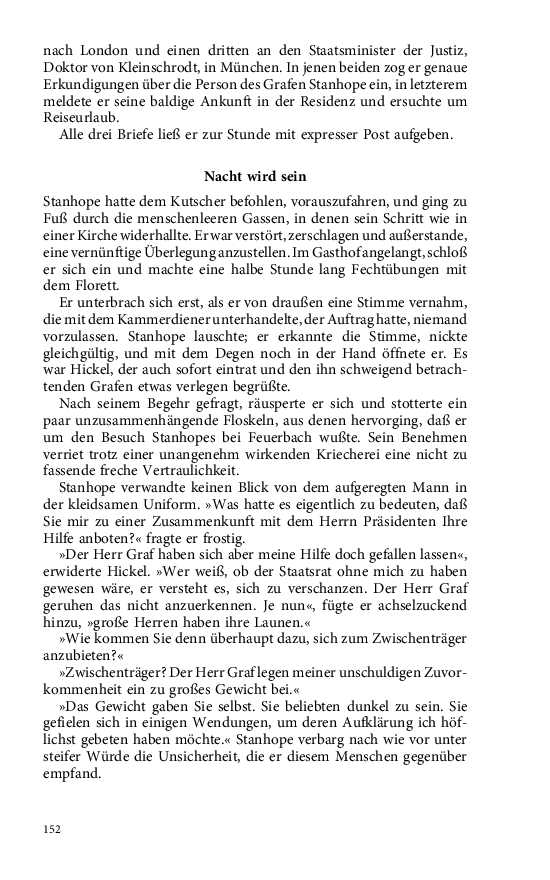 nach London und einen dritten an den Staatsminister der Justiz, Doktor von Kleinschrodt, in München. In jenen beiden zog er genaue Erkundigungen über die Person des Grafen Stanhope ein, in letzterem meldete er seine baldige Ankunft in der Residenz und ersuchte um Reiseurlaub.

Alle drei Briefe ließ er zur Stunde mit expresser Post aufgeben.

Nacht wird sein

Stanhope hatte dem Kutscher befohlen, vorauszufahren, und ging zu Fuß durch die menschenleeren Gassen, in denen sein Schritt wie in einer Kirche widerhallte. Er war verstört, zerschlagen und außerstande, eine vernünftige Überlegung anzustellen. Im Gasthof angelangt, schloß er sich ein und machte eine halbe Stunde lang Fechtübungen mit dem Florett.

Er unterbrach sich erst, als er von draußen eine Stimme vernahm, die mit dem Kammerdiener unterhandelte, der Auftrag hatte, niemand vorzulassen. Stanhope lauschte; er erkannte die Stimme, nickte gleichgültig, und mit dem Degen noch in der Hand öffnete er. Es war Hickel, der auch sofort eintrat und den ihn schweigend betrachtenden Grafen etwas verlegen begrüßte.

Nach seinem Begehr gefragt, räusperte er sich und stotterte ein paar unzusammenhängende Floskeln, aus denen hervorging, daß er um den Besuch Stanhopes bei Feuerbach wußte. Sein Benehmen verriet trotz einer unangenehm wirkenden Kriecherei eine nicht zu fassende freche Vertraulichkeit.

Stanhope verwandte keinen Blick von dem aufgeregten Mann in der kleidsamen Uniform. »Was hatte es eigentlich zu bedeuten, daß Sie mir zu einer Zusammenkunft mit dem Herrn Präsidenten Ihre Hilfe anboten?« fragte er frostig.

»Der Herr Graf haben sich aber meine Hilfe doch gefallen lassen«, erwiderte Hickel. »Wer weiß, ob der Staatsrat ohne mich zu haben gewesen wäre, er versteht es, sich zu verschanzen. Der Herr Graf geruhen das nicht anzuerkennen. Je nun«, fügte er achselzuckend hinzu, »große Herren haben ihre Launen.«

»Wie kommen Sie denn überhaupt dazu, sich zum Zwischenträger anzubieten?«

»Zwischenträger? Der Herr Graf legen meiner unschuldigen Zuvorkommenheit ein zu großes Gewicht bei.«

»Das Gewicht gaben Sie selbst. Sie beliebten dunkel zu sein. Sie gefielen sich in einigen Wendungen, um deren Aufklärung ich höflichst gebeten haben möchte.« Stanhope verbarg nach wie vor unter steifer Würde die Unsicherheit, die er diesem Menschen gegenüber empfand.

152